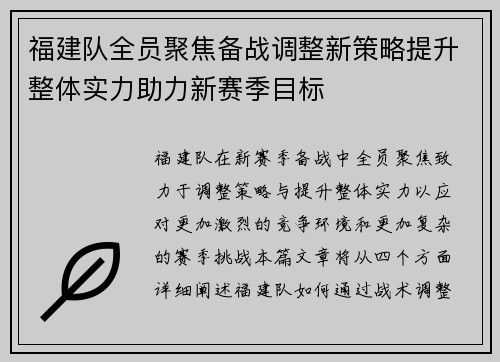 福建队全员聚焦备战调整新策略提升整体实力助力新赛季目标

福建队在新赛季备战中全员聚焦致力于调整策略与提升整体实力以应对更加激烈的竞争环境和更加复杂的赛季挑战本篇文章将从四个方面详细阐述福建队如何通过战术调整